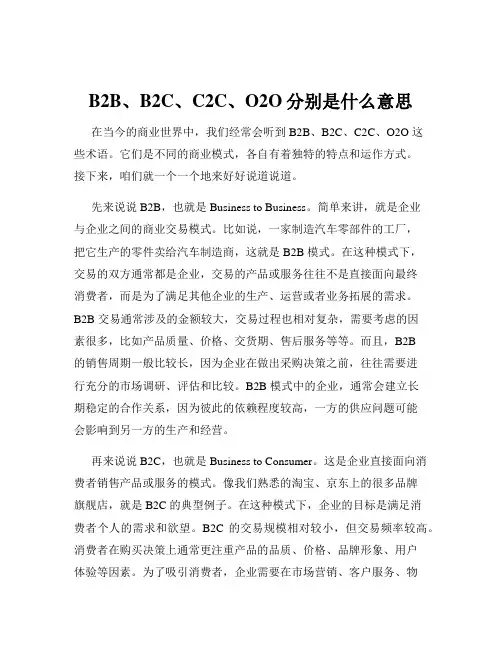 B2B、B2C、C2C、O2O 分别是什么意思

在当今的商业世界中，我们经常会听到 B2B、B2C、C2C、O2O 这些术语。它们是不同的商业模式，各自有着独特的特点和运作方式。接下来，咱们就一个一个地来好好说道说道。

先来说说 B2B，也就是 Business to Business。简单来讲，就是企业与企业之间的商业交易模式。比如说，一家制造汽车零部件的工厂，把它生产的零件卖给汽车制造商，这就是 B2B 模式。在这种模式下，交易的双方通常都是企业，交易的产品或服务往往不是直接面向最终消费者，而是为了满足其他企业的生产、运营或者业务拓展的需求。B2B 交易通常涉及的金额较大，交易过程也相对复杂，需要考虑的因素很多，比如产品质量、价格、交货期、售后服务等等。而且，B2B 的销售周期一般比较长，因为企业在做出采购决策之前，往往需要进行充分的市场调研、评估和比较。B2B 模式中的企业，通常会建立长期稳定的合作关系，因为彼此的依赖程度较高，一方的供应问题可能会影响到另一方的生产和经营。

再来说说 B2C，也就是 Business to Consumer。这是企业直接面向消费者销售产品或服务的模式。像我们熟悉的淘宝、京东上的很多品牌旗舰店，就是 B2C 的典型例子。在这种模式下，企业的目标是满足消费者个人的需求和欲望。B2C 的交易规模相对较小，但交易频率较高。消费者在购买决策上通常更注重产品的品质、价格、品牌形象、用户体验等因素。为了吸引消费者，企业需要在市场营销、客户服务、物